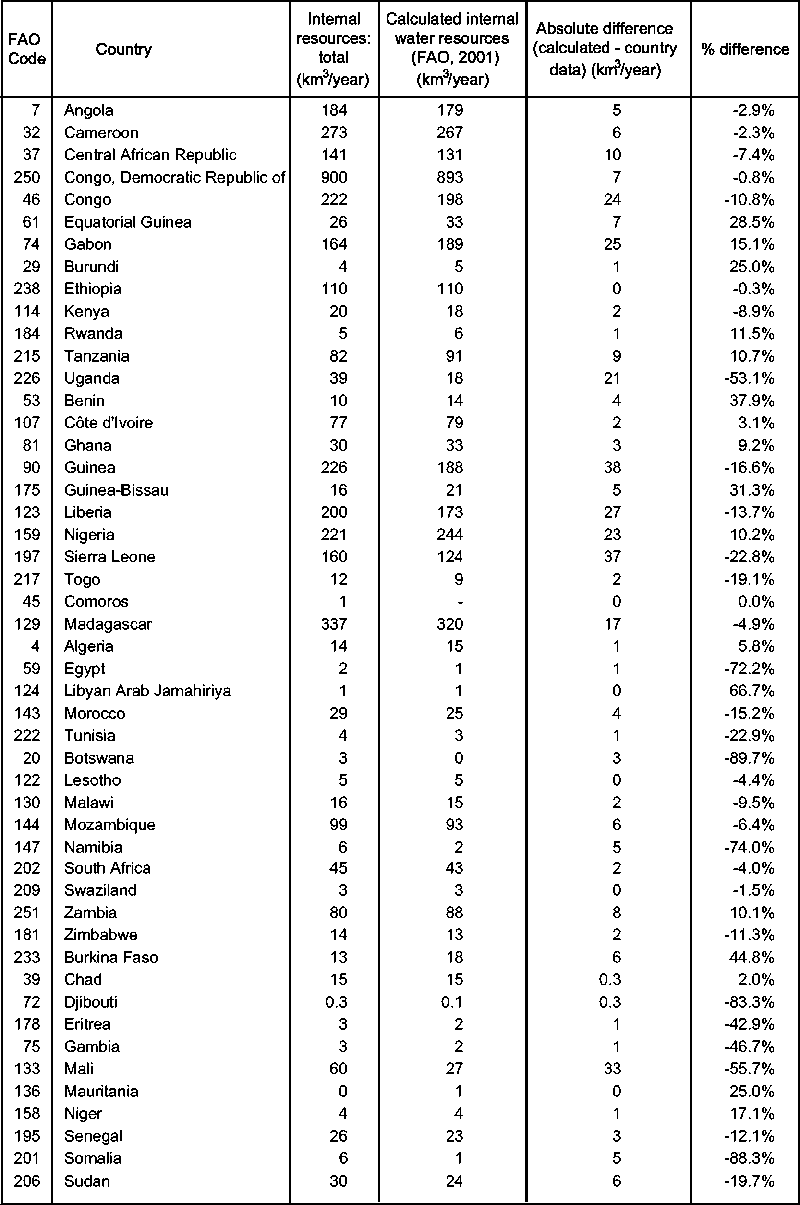 | FAO Code | Country | Internal resources: total ($km^3$/year) | Calculated internal water resources (FAO, 2001) ($km^3$/year) | Absolute difference (calculated - country data) ($km^3$/year) | % difference |
|---|---|---|---|---|---|
| 7 | Angola | 184 | 179 | 5 | -2.9% |
| 32 | Cameroon | 273 | 267 | 6 | -2.3% |
| 37 | Central African Republic | 141 | 131 | 10 | -7.4% |
| 250 | Congo, Democratic Republic of | 900 | 893 | 7 | -0.8% |
| 46 | Congo | 222 | 198 | 24 | -10.8% |
| 61 | Equatorial Guinea | 26 | 33 | 7 | 28.5% |
| 74 | Gabon | 164 | 189 | 25 | 15.1% |
| 29 | Burundi | 4 | 5 | 1 | 25.0% |
| 238 | Ethiopia | 110 | 110 | 0 | -0.3% |
| 114 | Kenya | 20 | 18 | 2 | -8.9% |
| 184 | Rwanda | 5 | 6 | 1 | 11.5% |
| 215 | Tanzania | 82 | 91 | 9 | 10.7% |
| 226 | Uganda | 39 | 18 | 21 | -53.1% |
| 53 | Benin | 10 | 14 | 4 | 37.9% |
| 107 | Côte d'Ivoire | 77 | 79 | 2 | 3.1% |
| 81 | Ghana | 30 | 33 | 3 | 9.2% |
| 90 | Guinea | 226 | 188 | 38 | -16.6% |
| 175 | Guinea-Bissau | 16 | 21 | 5 | 31.3% |
| 123 | Liberia | 200 | 173 | 27 | -13.7% |
| 159 | Nigeria | 221 | 244 | 23 | 10.2% |
| 197 | Sierra Leone | 160 | 124 | 37 | -22.8% |
| 217 | Togo | 12 | 9 | 2 | -19.1% |
| 45 | Comoros | 1 | - | 0 | 0.0% |
| 129 | Madagascar | 337 | 320 | 17 | -4.9% |
| 4 | Algeria | 14 | 15 | 1 | 5.8% |
| 59 | Egypt | 2 | 1 | 1 | -72.2% |
| 124 | Libyan Arab Jamahiriya | 1 | 1 | 0 | 66.7% |
| 143 | Morocco | 29 | 25 | 4 | -15.2% |
| 222 | Tunisia | 4 | 3 | 1 | -22.9% |
| 20 | Botswana | 3 | 0 | 3 | -89.7% |
| 122 | Lesotho | 5 | 5 | 0 | -4.4% |
| 130 | Malawi | 16 | 15 | 2 | -9.5% |
| 144 | Mozambique | 99 | 93 | 6 | -6.4% |
| 147 | Namibia | 6 | 2 | 5 | -74.0% |
| 202 | South Africa | 45 | 43 | 2 | -4.0% |
| 209 | Swaziland | 3 | 3 | 0 | -1.5% |
| 251 | Zambia | 80 | 88 | 8 | 10.1% |
| 181 | Zimbabwe | 14 | 13 | 2 | -11.3% |
| 233 | Burkina Faso | 13 | 18 | 6 | 44.8% |
| 39 | Chad | 15 | 15 | 0.3 | 2.0% |
| 72 | Djibouti | 0.3 | 0.1 | 0.3 | -83.3% |
| 178 | Eritrea | 3 | 2 | 1 | -42.9% |
| 75 | Gambia | 3 | 2 | 1 | -46.7% |
| 133 | Mali | 60 | 27 | 33 | -55.7% |
| 136 | Mauritania | 0 | 1 | 0 | 25.0% |
| 158 | Niger | 4 | 4 | 1 | 17.1% |
| 195 | Senegal | 26 | 23 | 3 | -12.1% |
| 201 | Somalia | 6 | 1 | 5 | -88.3% |
| 206 | Sudan | 30 | 24 | 6 | -19.7% |